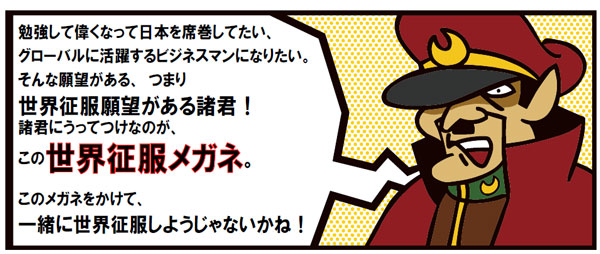 勉強して偉くなって日本を席巻してたい、
グローバルに活躍するビジネスマンになりたい。
そんな願望がある、 つまり
世界征服願望がある諸君！
諸君にうってつけなのが、
この世界征服メガネ。

このメガネをかけて、
一緒に世界征服しようじゃないかね！